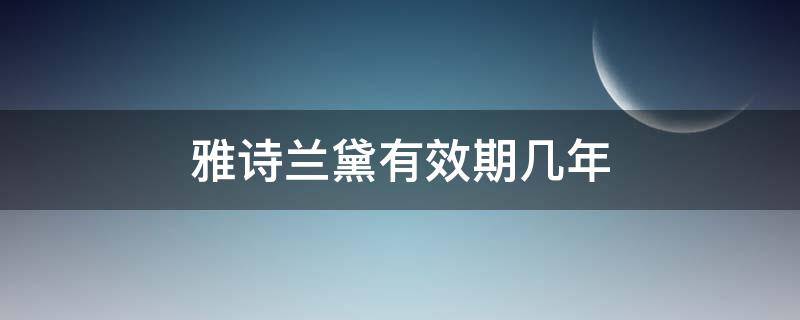 雅诗兰黛有效期几年